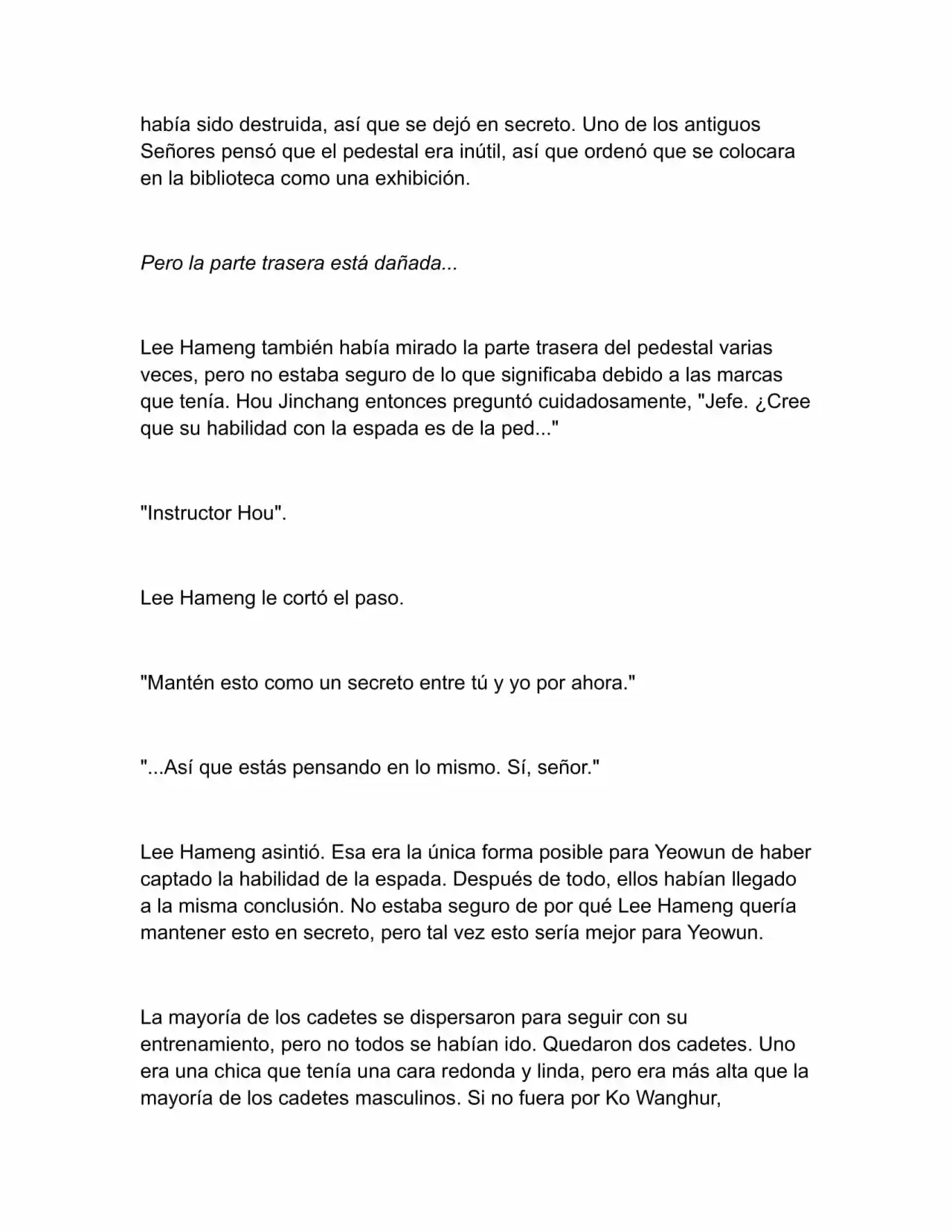 había sido destruida, así que se dejó en secreto. Uno de los antiguos Señores pensó que el pedestal era inútil, así que ordenó que se colocara en la biblioteca como una exhibición.

Pero la parte trasera está dañada...

Lee Hameng también había mirado la parte trasera del pedestal varias veces, pero no estaba seguro de lo que significaba debido a las marcas que tenía. Hou Jinchang entonces preguntó cuidadosamente, "Jefe. ¿Cree que su habilidad con la espada es de la ped..."

"Instructor Hou".

Lee Hameng le cortó el paso.

"Mantén esto como un secreto entre tú y yo por ahora."

"...Así que estás pensando en lo mismo. Sí, señor."

Lee Hameng asintió. Esa era la única forma posible para Yeowun de haber captado la habilidad de la espada. Después de todo, ellos habían llegado a la misma conclusión. No estaba seguro de por qué Lee Hameng quería mantener esto en secreto, pero tal vez esto sería mejor para Yeowun.

La mayoría de los cadetes se dispersaron para seguir con su entrenamiento, pero no todos se habían ido. Quedaron dos cadetes. Uno era una chica que tenía una cara redonda y linda, pero era más alta que la mayoría de los cadetes masculinos. Si no fuera por Ko Wanghur,